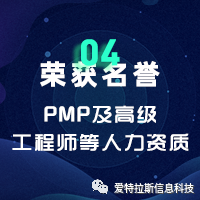 04
荣获名誉

PMP及高级
工程师等人力资质

爱特拉斯信息科技